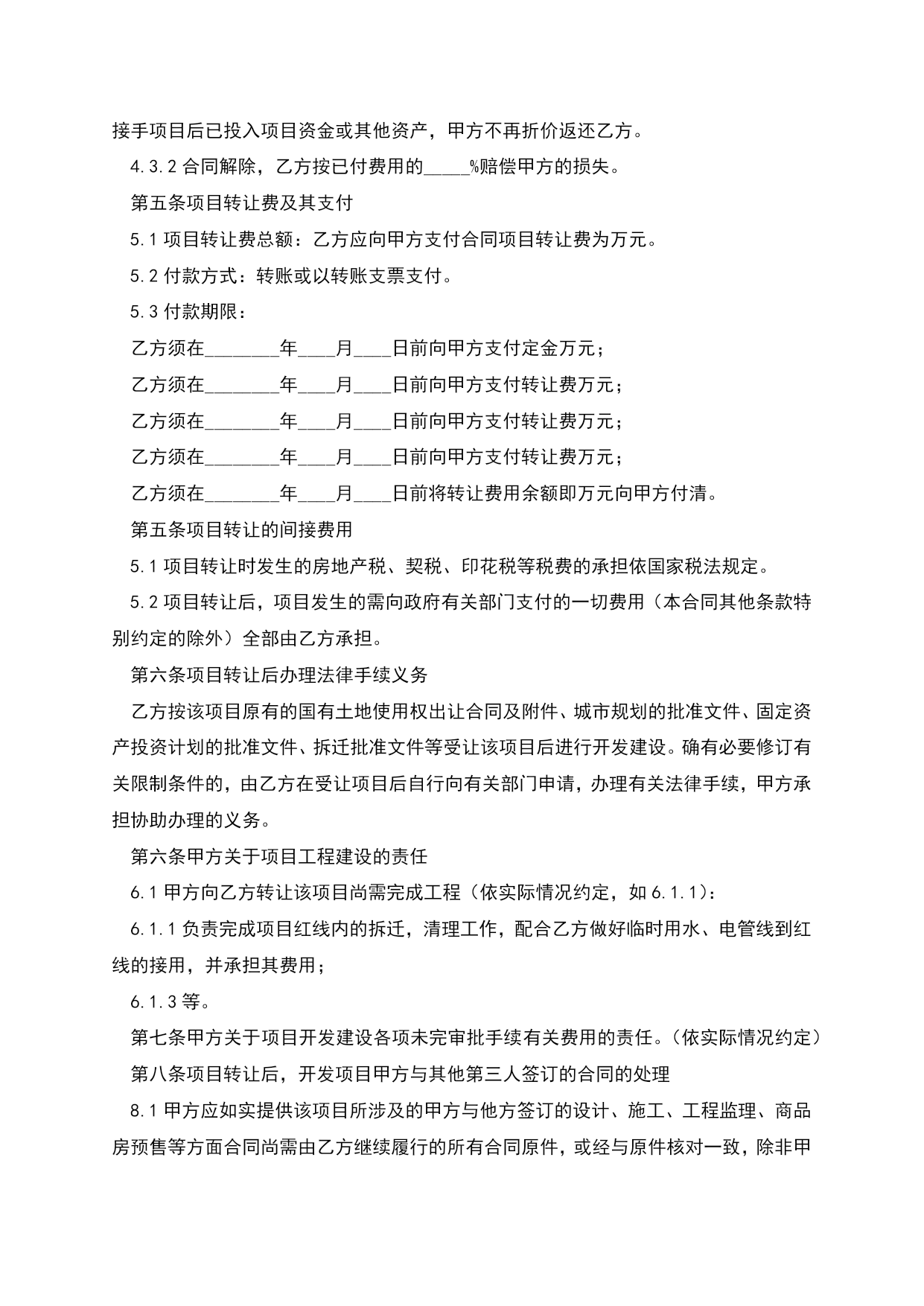 接手项目后已投入项目资金或其他资产，甲方不再折价返还乙方。

4.3.2 合同解除，乙方按已付费用的_____%赔偿甲方的损失。

第五条项目转让费及其支付

5.1 项目转让费总额：乙方应向甲方支付合同项目转让费为万元。

5.2 付款方式：转账或以转账支票支付。

5.3 付款期限：

乙方须在________年____月____日前向甲方支付定金万元；

乙方须在________年____月____日前向甲方支付转让费万元；

乙方须在________年____月____日前向甲方支付转让费万元；

乙方须在________年____月____日前向甲方支付转让费万元；

乙方须在________年____月____日前将转让费用余额即万元向甲方付清。

第五条项目转让的间接费用

5.1 项目转让时发生的房地产税、契税、印花税等税费的承担依国家税法规定。

5.2 项目转让后，项目发生的需向政府有关部门支付的一切费用（本合同其他条款特别约定的除外）全部由乙方承担。

第六条项目转让后办理法律手续义务

乙方按该项目原有的国有土地使用权出让合同及附件、城市规划的批准文件、固定资产投资计划的批准文件、拆迁批准文件等受让该项目后进行开发建设。确有必要修订有关限制条件的，由乙方在受让项目后自行向有关部门申请，办理有关法律手续，甲方承担协助办理的义务。

第六条甲方关于项目工程建设的责任

6.1 甲方向乙方转让该项目尚需完成工程（依实际情况约定，如 6.1.1）：

6.1.1 负责完成项目红线内的拆迁，清理工作，配合乙方做好临时用水、电管线到红线的接用，并承担其费用；

6.1.3 等。

第七条甲方关于项目开发建设各项未完审批手续有关费用的责任。（依实际情况约定）

第八条项目转让后，开发项目甲方与其他第三人签订的合同的处理

8.1 甲方应如实提供该项目所涉及的甲方与他方签订的设计、施工、工程监理、商品房预售等方面合同尚需由乙方继续履行的所有合同原件，或经与原件核对一致，除非甲